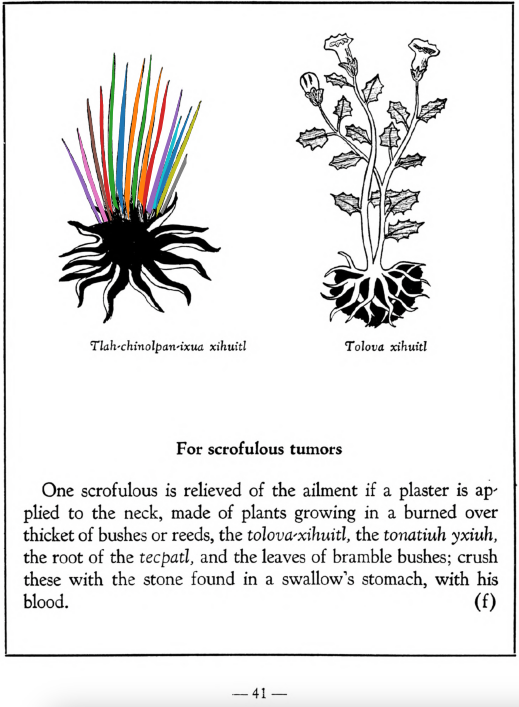 Tlah-chinolpan-ixua xihuitl

Tolova xihuitl

For scrofulous tumors

One scrofulous is relieved of the ailment if a plaster is applied to the neck, made of plants growing in a burned over thicket of bushes or reeds, the tolova-xihuitl, the tonatiuh yxiuh, the root of the tecpatl, and the leaves of bramble bushes; crush these with the stone found in a swallow's stomach, with his blood. (f)

— 41 —